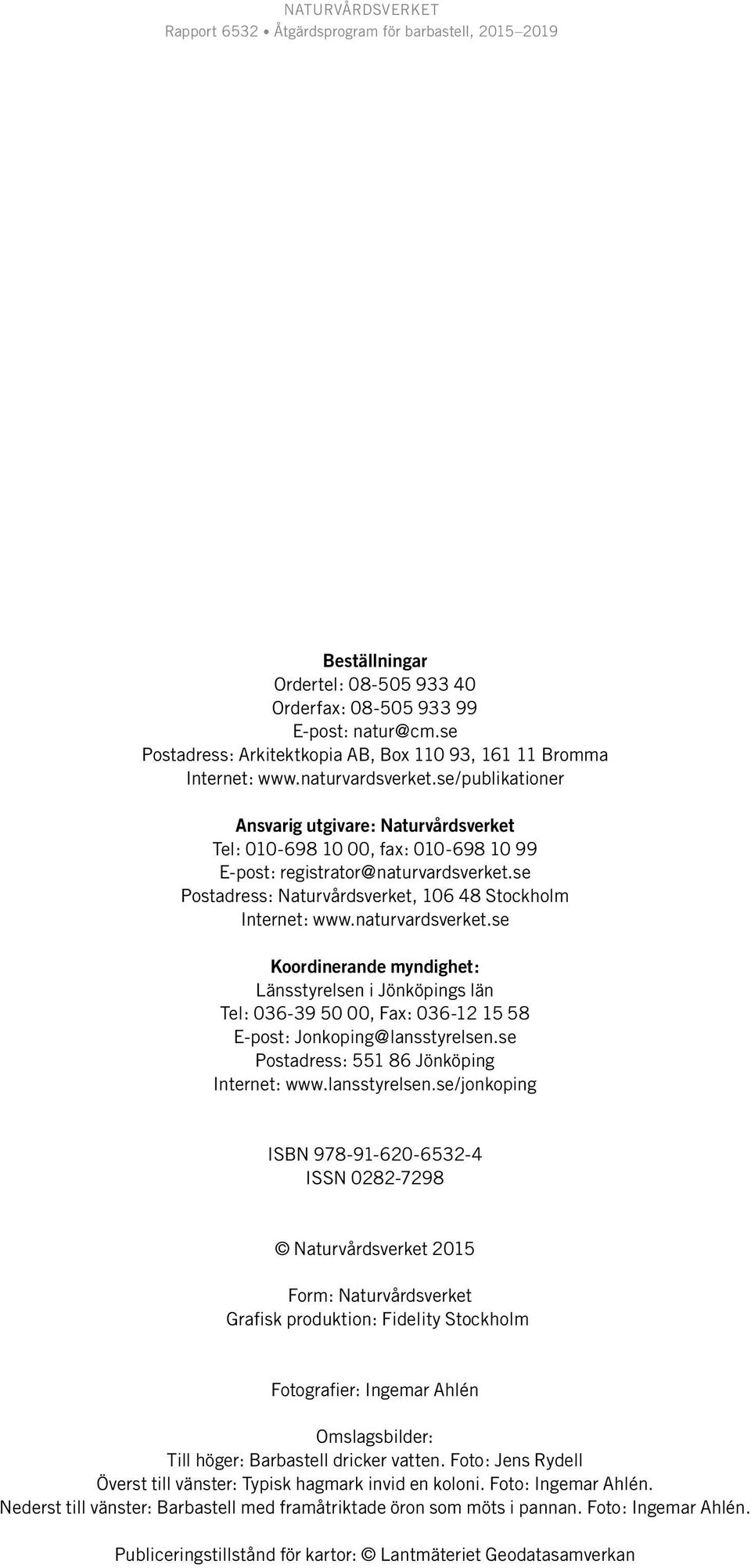 NATURVÅRDSVERKET
Rapport 6532 • Åtgärdsprogram för barbastell, 2015–2019

Beställningar
Ordertel: 08-505 933 40
Orderfax: 08-505 933 99
E-post: natur@cm.se
Postadress: Arkitektkopia AB, Box 110 93, 161 11 Bromma
Internet: www.naturvardsverket.se/publikationer

Ansvarig utgivare: Naturvårdsverket
Tel: 010-698 10 00, fax: 010-698 10 99
E-post: registrator@naturvardsverket.se
Postadress: Naturvårdsverket, 106 48 Stockholm
Internet: www.naturvardsverket.se

Koordinerande myndighet:
Länsstyrelsen i Jönköpings län
Tel: 036-39 50 00, Fax: 036-12 15 58
E-post: Jonkoping@lansstyrelsen.se
Postadress: 551 86 Jönköping
Internet: www.lansstyrelsen.se/jonkoping

ISBN 978-91-620-6532-4
ISSN 0282-7298

© Naturvårdsverket 2015

Form: Naturvårdsverket
Grafisk produktion: Fidelity Stockholm

Fotografier: Ingemar Ahlén

Omslagsbilder:
Till höger: Barbastell dricker vatten. Foto: Jens Rydell
Överst till vänster: Typisk hagmark invid en koloni. Foto: Ingemar Ahlén.
Nederst till vänster: Barbastell med framåtriktade öron som möts i pannan. Foto: Ingemar Ahlén.

Publiceringstillstånd för kartor: © Lantmäteriet Geodatasamverkan